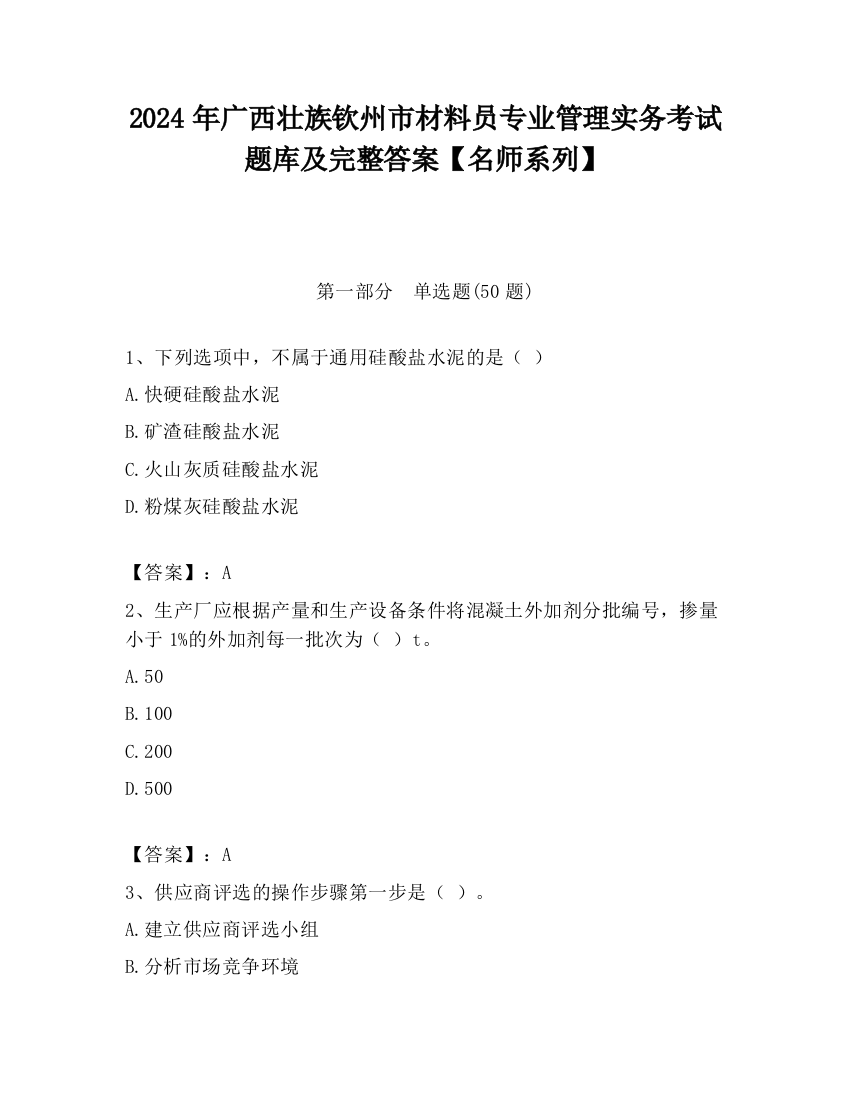 2024 年广西壮族钦州市材料员专业管理实务考试题库及完整答案【名师系列】

第一部分 单选题(50 题)

1、下列选项中，不属于通用硅酸盐水泥的是（ ）

A.快硬硅酸盐水泥

B.矿渣硅酸盐水泥

C.火山灰质硅酸盐水泥

D.粉煤灰硅酸盐水泥

【答案】：A

2、生产厂应根据产量和生产设备条件将混凝土外加剂分批编号，掺量小于 1%的外加剂每一批次为（ ）t。

A.50

B.100

C.200

D.500

【答案】：A

3、供应商评选的操作步骤第一步是（ ）。

A.建立供应商评选小组

B.分析市场竞争环境